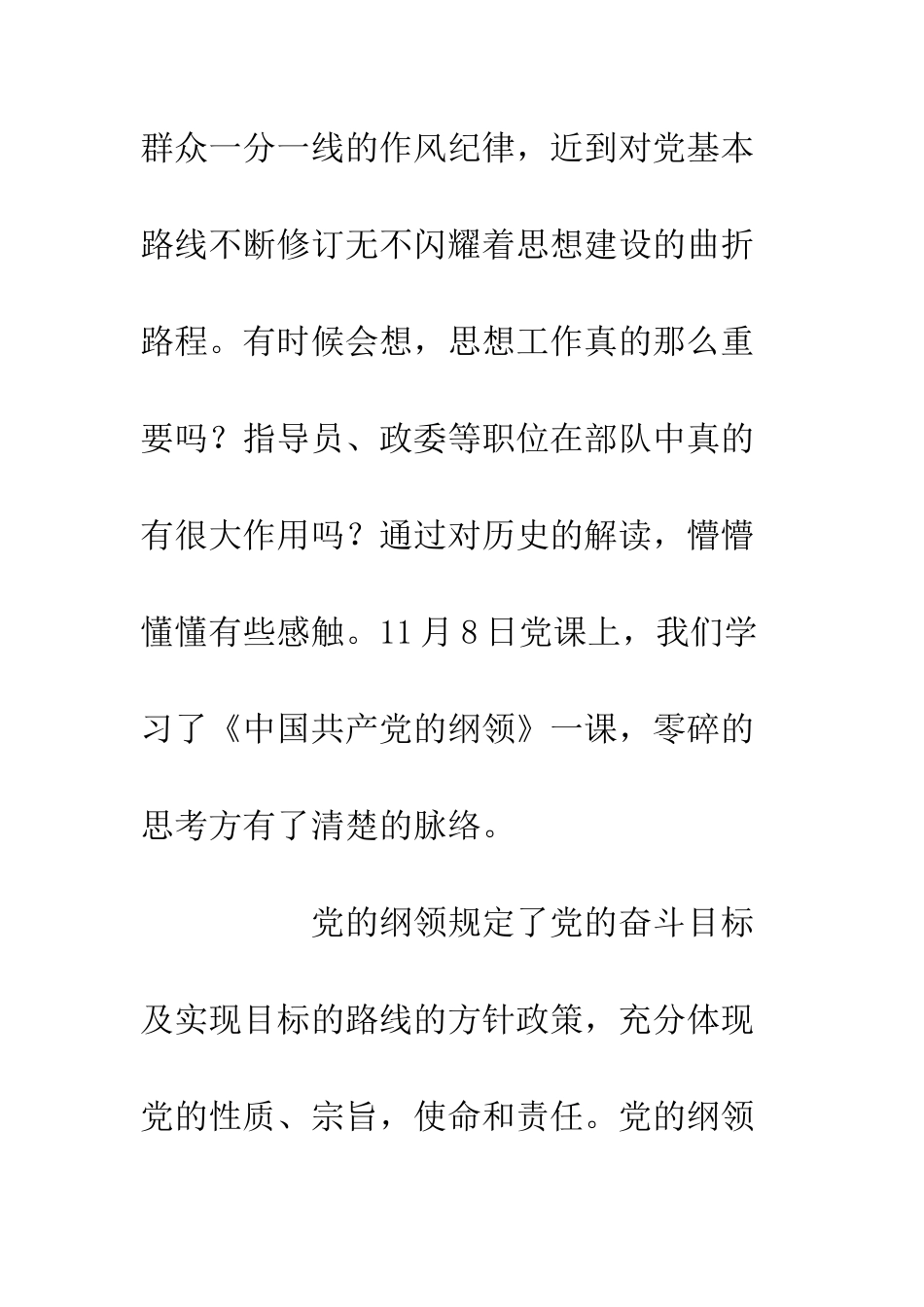 群众一分一线的作风纪律，近到对党基本路线不断修订无不闪耀着思想建设的曲折路程。有时候会想，思想工作真的那么重要吗？指导员、政委等职位在部队中真的有很大作用吗？通过对历史的解读，懵懵懂懂有些感触。11月8日党课上，我们学习了《中国共产党的纲领》一课，零碎的思考方有了清楚的脉络。

党的纲领规定了党的奋斗目标及实现目标的路线的方针政策，充分体现党的性质、宗旨，使命和责任。党的纲领